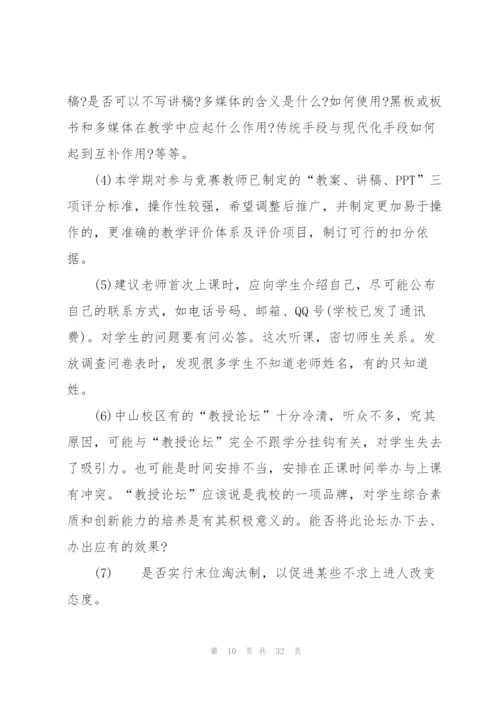 稿?是否可以不写讲稿?多媒体的含义是什么?如何使用?黑板或板书和多媒体在教学中应起什么作用?传统手段与现代化手段如何起到互补作用?等等。

(4)本学期对参与竞赛教师已制定的“教案、讲稿、PPT”三项评分标准，操作性较强，希望调整后推广，并制定更加易于操作的，更准确的教学评价体系及评价项目，制订可行的扣分依据。

(5)建议老师首次上课时，应向学生介绍自己，尽可能公布自己的联系方式，如电话号码、邮箱、QQ号(学校已发了通讯费)。对学生的问题要有问必答。这次听课，密切师生关系。发放调查问卷表时，发现很多学生不知道老师姓名，有的只知道姓。

(6)中山校区有的“教授论坛”十分冷清，听众不多，究其原因，可能与“教授论坛”完全不跟学分挂钩有关，对学生失去了吸引力。也可能是时间安排不当，安排在正课时间举办与上课有冲突。“教授论坛”应该说是我校的一项品牌，对学生综合素质和创新能力的培养是有其积极意义的。能否将此论坛办下去、办出应有的效果?

(7) 是否实行末位淘汰制，以促进某些不求上进人改变态度。

第 10 页 共 32 页